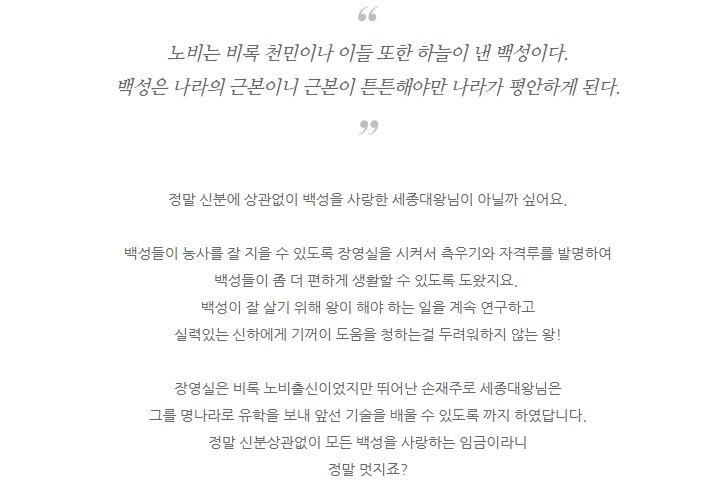 “

노비는 비록 천민이나 이들 또한 하늘이 낸 백성이다.
백성은 나라의 근본이니 근본이 튼튼해야만 나라가 평안하게 된다.

”

정말 신분에 상관없이 백성을 사랑한 세종대왕님이 아닐까 싶어요.

백성들이 농사를 잘 지을 수 있도록 장영실을 시켜서 측우기와 자격루를 발명하여
백성들이 좀 더 편하게 생활할 수 있도록 도왔지요.
백성이 잘 살기 위해 왕이 해야 하는 일을 계속 연구하고
실력있는 신하에게 기꺼이 도움을 청하는걸 두려워하지 않는 왕!

장영실은 비록 노비출신이었지만 뛰어난 손재주로 세종대왕님은
그를 명나라로 유학을 보내 앞선 기술을 배울 수 있도록 까지 하였답니다.
정말 신분상관없이 모든 백성을 사랑하는 임금이라니
정말 멋지죠?